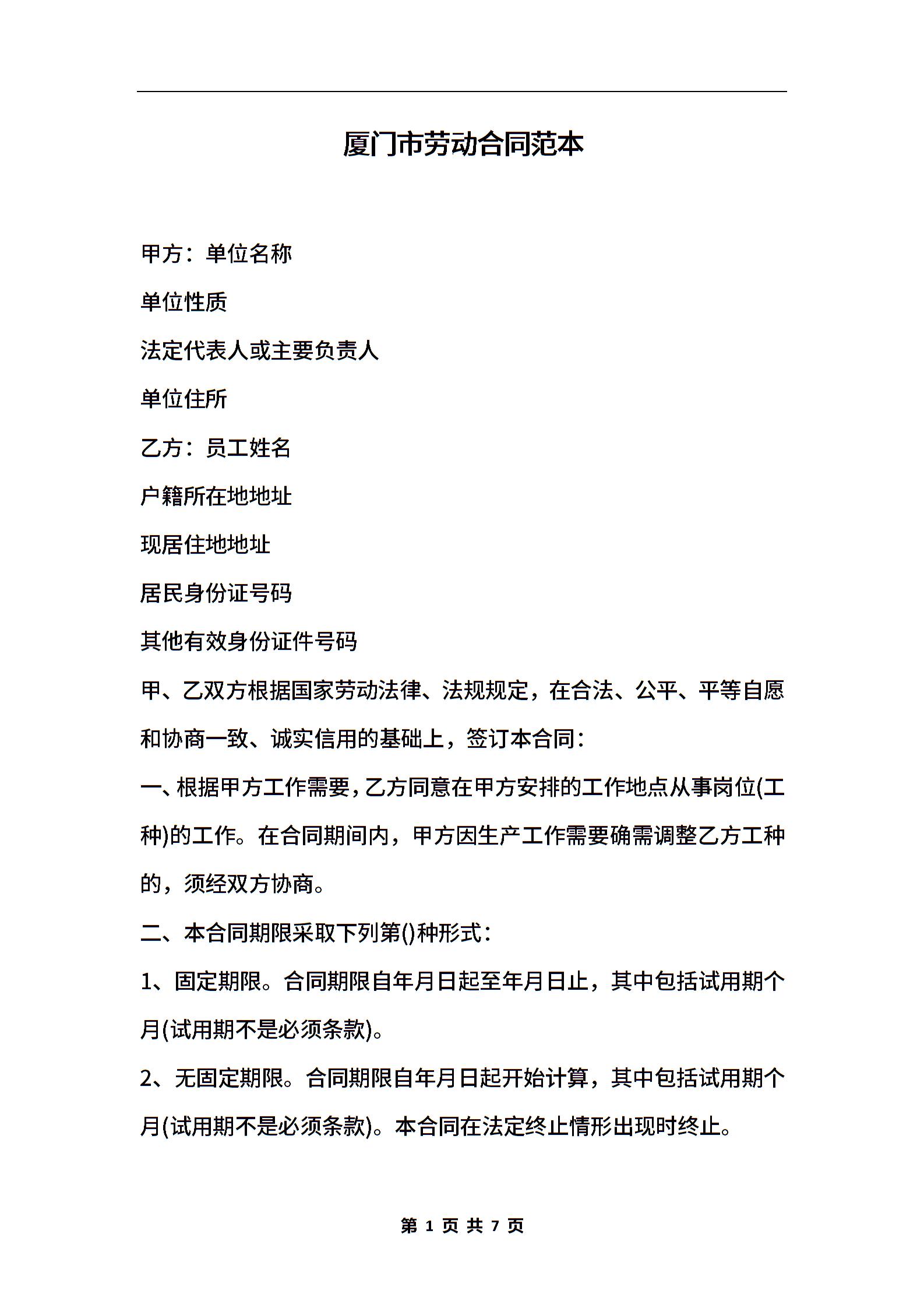 厦门市劳动合同范本

甲方：单位名称

单位性质

法定代表人或主要负责人

单位住所

乙方：员工姓名

户籍所在地地址

现居住地地址

居民身份证号码

其他有效身份证件号码

甲、乙双方根据国家劳动法律、法规规定，在合法、公平、平等自愿和协商一致、诚实信用的基础上，签订本合同：

一、根据甲方工作需要，乙方同意在甲方安排的工作地点从事岗位(工种)的工作。在合同期间内，甲方因生产工作需要确需调整乙方工种的，须经双方协商。

二、本合同期限采取下列第()种形式：

1、固定期限。合同期限自年月日起至年月日止，其中包括试用期个月(试用期不是必须条款)。

2、无固定期限。合同期限自年月日起开始计算，其中包括试用期个月(试用期不是必须条款)。本合同在法定终止情形出现时终止。

第 1 页 共 7 页